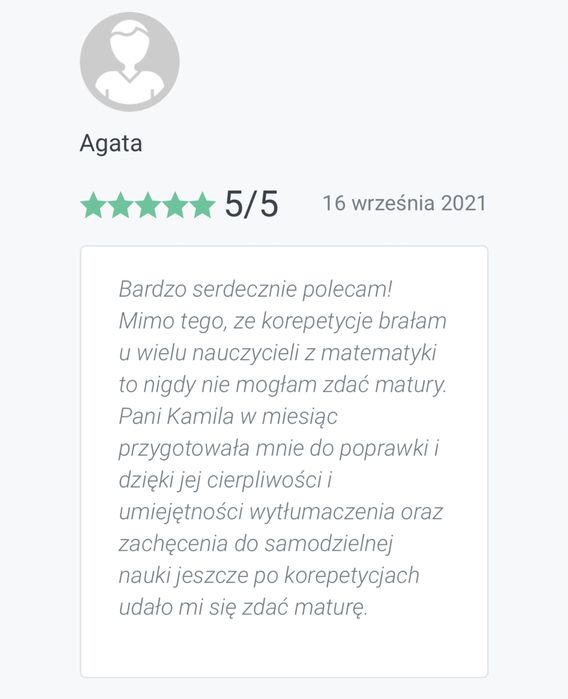 Agata

5/5 16 września 2021

Bardzo serdecznie polecam! Mimo tego, ze korepetycje brałam u wielu nauczycieli z matematyki to nigdy nie mogłam zdać matury. Pani Kamila w miesiąc przygotowała mnie do poprawki i dzięki jej cierpliwości i umiejętności wytłumaczenia oraz zachęcenia do samodzielnej nauki jeszcze po korepetycjach udało mi się zdać maturę.